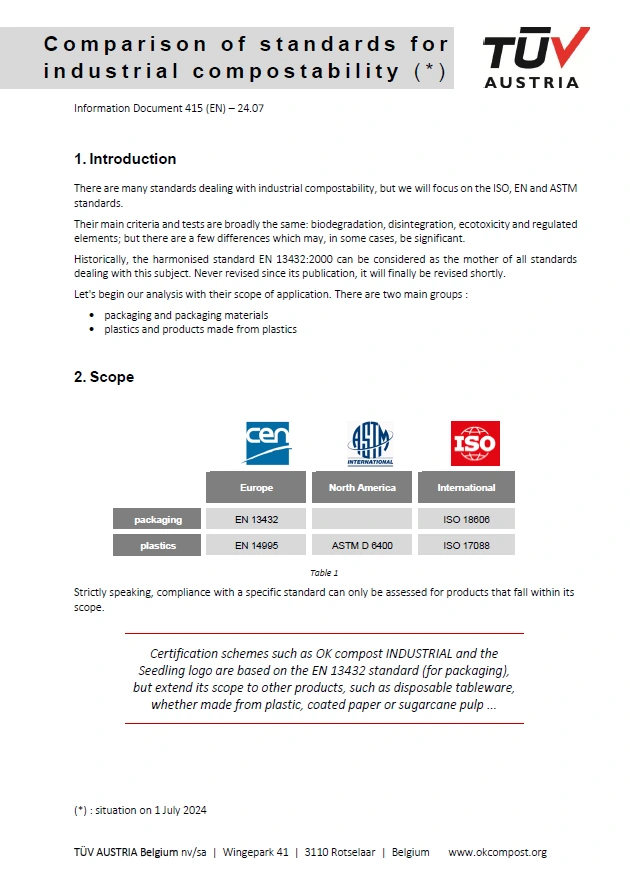 Comparison of standards for industrial compostability (*)

TÜV AUSTRIA

Information Document 415 (EN) – 24.07

1. Introduction

There are many standards dealing with industrial compostability, but we will focus on the ISO, EN and ASTM standards.

Their main criteria and tests are broadly the same: biodegradation, disintegration, ecotoxicity and regulated elements; but there are a few differences which may, in some cases, be significant.

Historically, the harmonised standard EN 13432:2000 can be considered as the mother of all standards dealing with this subject. Never revised since its publication, it will finally be revised shortly.

Let's begin our analysis with their scope of application. There are two main groups :

• packaging and packaging materials
• plastics and products made from plastics

2. Scope

cen

ASTM INTERNATIONAL

ISO

| | Europe | North America | International |
|---|---|---|---|
| packaging | EN 13432 | | ISO 18606 |
| plastics | EN 14995 | ASTM D 6400 | ISO 17088 |

Table 1

Strictly speaking, compliance with a specific standard can only be assessed for products that fall within its scope.

Certification schemes such as OK compost INDUSTRIAL and the Seedling logo are based on the EN 13432 standard (for packaging), but extend its scope to other products, such as disposable tableware, whether made from plastic, coated paper or sugarcane pulp ...

(*) : situation on 1 July 2024

TÜV AUSTRIA Belgium nv/sa | Wingepark 41 | 3110 Rotselaar | Belgium www.okcompost.org